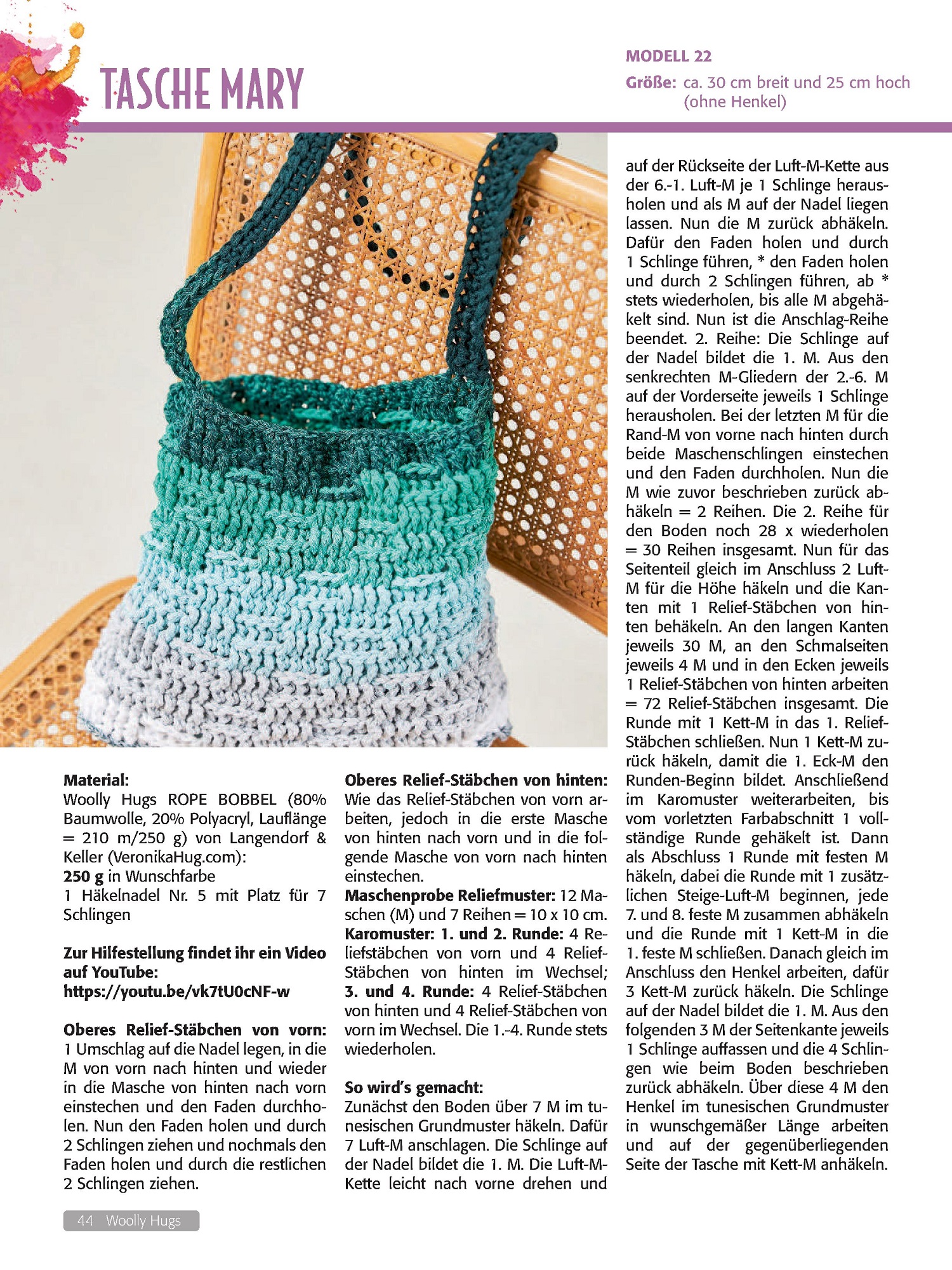 TASCHE MARY

MODELL 22

Größe: ca. 30 cm breit und 25 cm hoch (ohne Henkel)

Material:
Woolly Hugs ROPE BOBBEL (80% Baumwolle, 20% Polyacryl, Lauflänge = 210 m/250 g) von Langendorf & Keller (VeronikaHug.com):
250 g in Wunschfarbe
1 Häkelnadel Nr. 5 mit Platz für 7 Schlingen

Zur Hilfestellung findet ihr ein Video auf YouTube:
https://youtu.be/vk7tU0cNF-w

Oberes Relief-Stäbchen von vorn: 1 Umschlag auf die Nadel legen, in die M von vorn nach hinten und wieder in die Masche von hinten nach vorn einstechen und den Faden durchholen. Nun den Faden holen und durch 2 Schlingen ziehen und nochmals den Faden holen und durch die restlichen 2 Schlingen ziehen.

Oberes Relief-Stäbchen von hinten: Wie das Relief-Stäbchen von vorn arbeiten, jedoch in die erste Masche von hinten nach vorn und in die folgende Masche von vorn nach hinten einstechen.
Maschenprobe Reliefmuster: 12 Maschen (M) und 7 Reihen = 10 x 10 cm.
Karomuster: 1. und 2. Runde: 4 Reliefstäbchen von vorn und 4 Relief-Stäbchen von hinten im Wechsel; 3. und 4. Runde: 4 Relief-Stäbchen von hinten und 4 Relief-Stäbchen von vorn im Wechsel. Die 1.-4. Runde stets wiederholen.

So wird's gemacht:
Zunächst den Boden über 7 M im tunesischen Grundmuster häkeln. Dafür 7 Luft-M anschlagen. Die Schlinge auf der Nadel bildet die 1. M. Die Luft-M-Kette leicht nach vorne drehen und auf der Rückseite der Luft-M-Kette aus der 6.-1. Luft-M je 1 Schlinge herausholen und als M auf der Nadel liegen lassen. Nun die M zurück abhäkeln. Dafür den Faden holen und durch 1 Schlinge führen, * den Faden holen und durch 2 Schlingen führen, ab * stets wiederholen, bis alle M abgehäkelt sind. Nun ist die Anschlag-Reihe beendet. 2. Reihe: Die Schlinge auf der Nadel bildet die 1. M. Aus den senkrechten M-Gliedern der 2.-6. M auf der Vorderseite jeweils 1 Schlinge herausholen. Bei der letzten M für die Rand-M von vorne nach hinten durch beide Maschenschlingen einstechen und den Faden durchholen. Nun die M wie zuvor beschrieben zurück abhäkeln = 2 Reihen. Die 2. Reihe für den Boden noch 28 x wiederholen = 30 Reihen insgesamt. Nun für das Seitenteil gleich im Anschluss 2 Luft-M für die Höhe häkeln und die Kanten mit 1 Relief-Stäbchen von hinten behäkeln. An den langen Kanten jeweils 30 M, an den Schmalseiten jeweils 4 M und in den Ecken jeweils 1 Relief-Stäbchen von hinten arbeiten = 72 Relief-Stäbchen insgesamt. Die Runde mit 1 Kett-M in das 1. Relief-Stäbchen schließen. Nun 1 Kett-M zurück häkeln, damit die 1. Eck-M den Runden-Beginn bildet. Anschließend im Karomuster weiterarbeiten, bis vom vorletzten Farbabschnitt 1 vollständige Runde gehäkelt ist. Dann als Abschluss 1 Runde mit festen M häkeln, dabei die Runde mit 1 zusätzlichen Steige-Luft-M beginnen, jede 7. und 8. feste M zusammen abhäkeln und die Runde mit 1 Kett-M in die 1. feste M schließen. Danach gleich im Anschluss den Henkel arbeiten, dafür 3 Kett-M zurück häkeln. Die Schlinge auf der Nadel bildet die 1. M. Aus den folgenden 3 M der Seitenkante jeweils 1 Schlinge auffassen und die 4 Schlingen wie beim Boden beschrieben zurück abhäkeln. Über diese 4 M den Henkel im tunesischen Grundmuster in wunschgemäßer Länge arbeiten und auf der gegenüberliegenden Seite der Tasche mit Kett-M anhäkeln.

44 Woolly Hugs